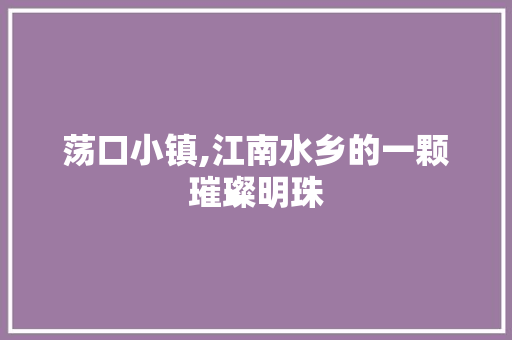 荡口小镇,江南水乡的一颗璀璨明珠